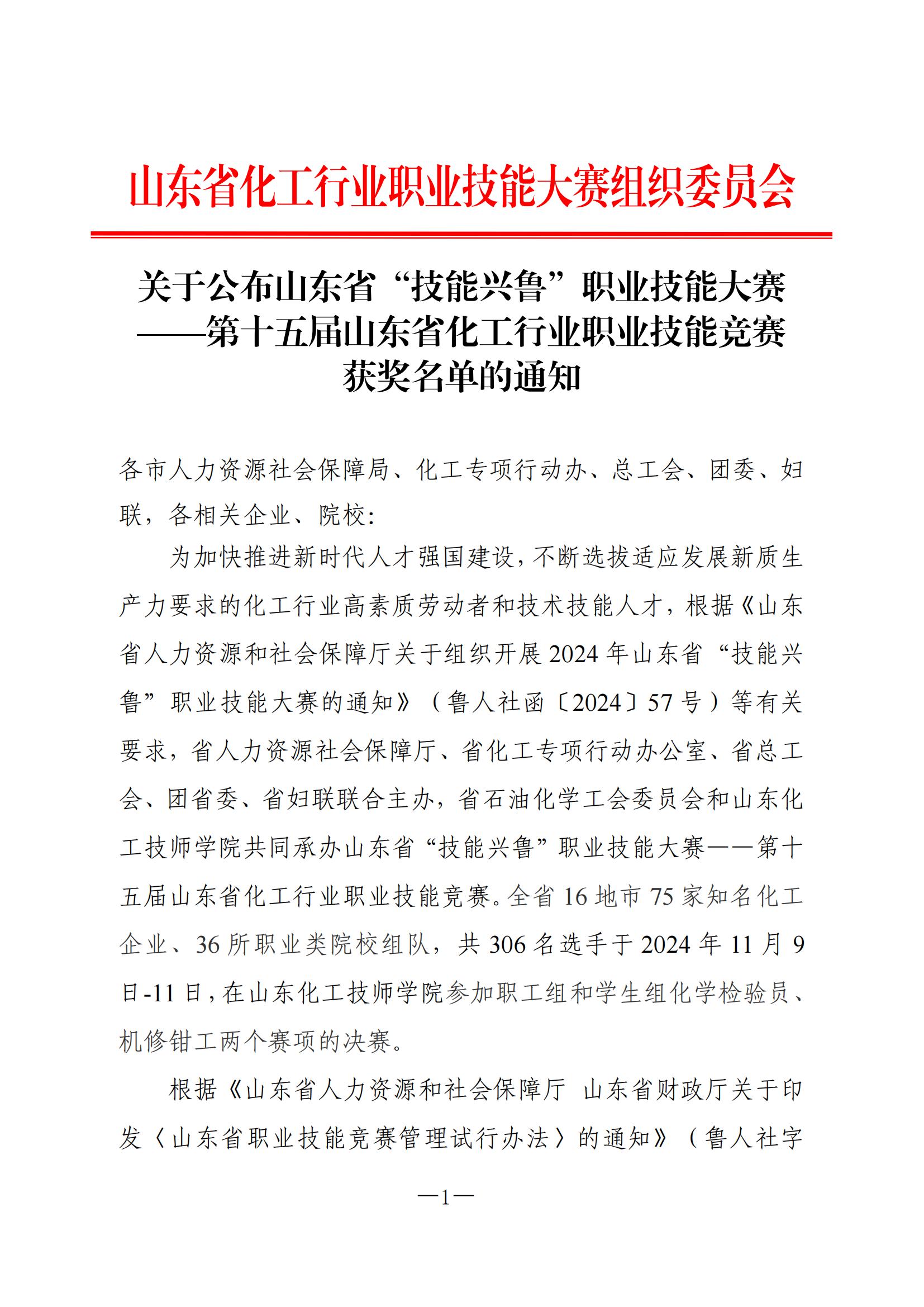 山东省化工行业职业技能大赛组织委员会

关于公布山东省“技能兴鲁”职业技能大赛——第十五届山东省化工行业职业技能竞赛获奖名单的通知

各市人力资源社会保障局、化工专项行动办、总工会、团委、妇联，各相关企业、院校：

为加快推进新时代人才强国建设，不断选拔适应发展新质生产力要求的化工行业高素质劳动者和技术技能人才，根据《山东省人力资源和社会保障厅关于组织开展2024年山东省“技能兴鲁”职业技能大赛的通知》（鲁人社函〔2024〕57号）等有关要求，省人力资源社会保障厅、省化工专项行动办公室、省总工会、团省委、省妇联联合主办，省石油化学工会委员会和山东化工技师学院共同承办山东省“技能兴鲁”职业技能大赛——第十五届山东省化工行业职业技能竞赛。全省16地市75家知名化工企业、36所职业类院校组队，共306名选手于2024年11月9日-11日，在山东化工技师学院参加职工组和学生组化学检验员、机修钳工两个赛项的决赛。

根据《山东省人力资源和社会保障厅 山东省财政厅关于印发〈山东省职业技能竞赛管理试行办法〉的通知》（鲁人社字

—1—